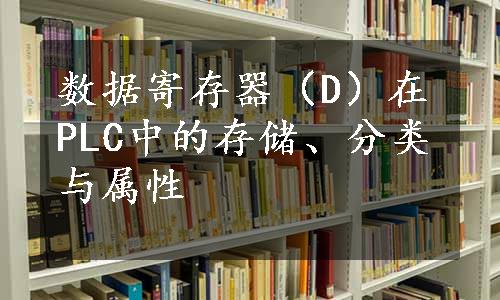 数据寄存器（D）在PLC中的存储、分类与属性